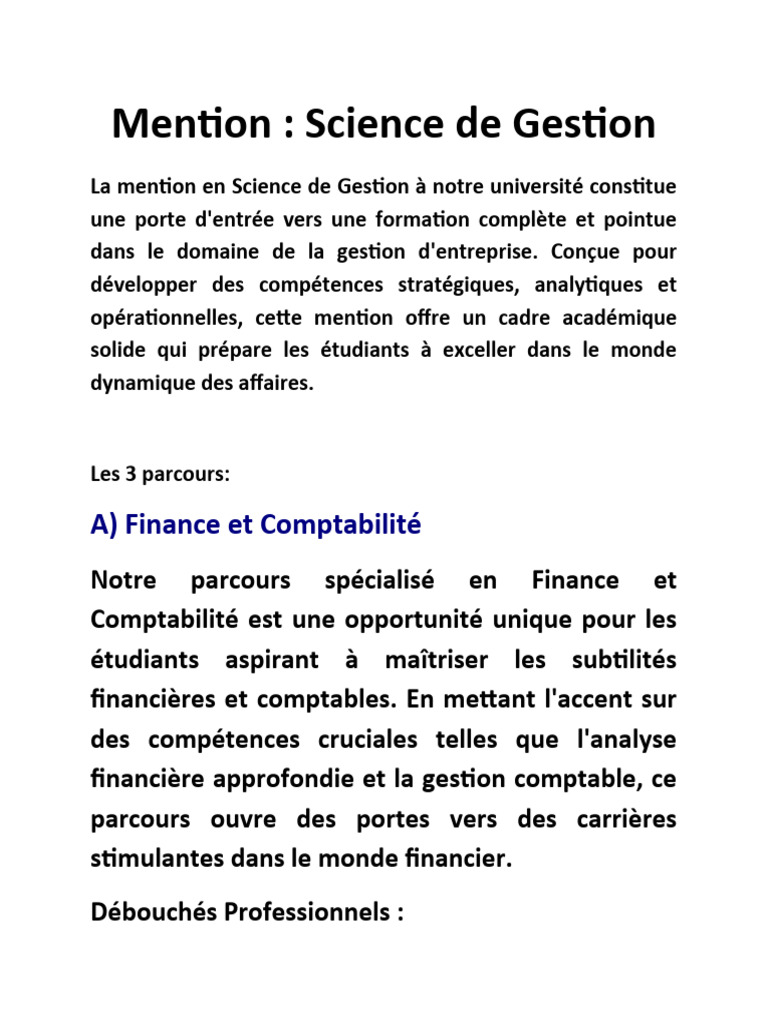 Mention : Science de Gestion

La mention en Science de Gestion à notre université constitue une porte d'entrée vers une formation complète et pointue dans le domaine de la gestion d'entreprise. Conçue pour développer des compétences stratégiques, analytiques et opérationnelles, cette mention offre un cadre académique solide qui prépare les étudiants à exceller dans le monde dynamique des affaires.

Les 3 parcours:

A) Finance et Comptabilité

Notre parcours spécialisé en Finance et Comptabilité est une opportunité unique pour les étudiants aspirant à maîtriser les subtilités financières et comptables. En mettant l'accent sur des compétences cruciales telles que l'analyse financière approfondie et la gestion comptable, ce parcours ouvre des portes vers des carrières stimulantes dans le monde financier.

Débouchés Professionnels :